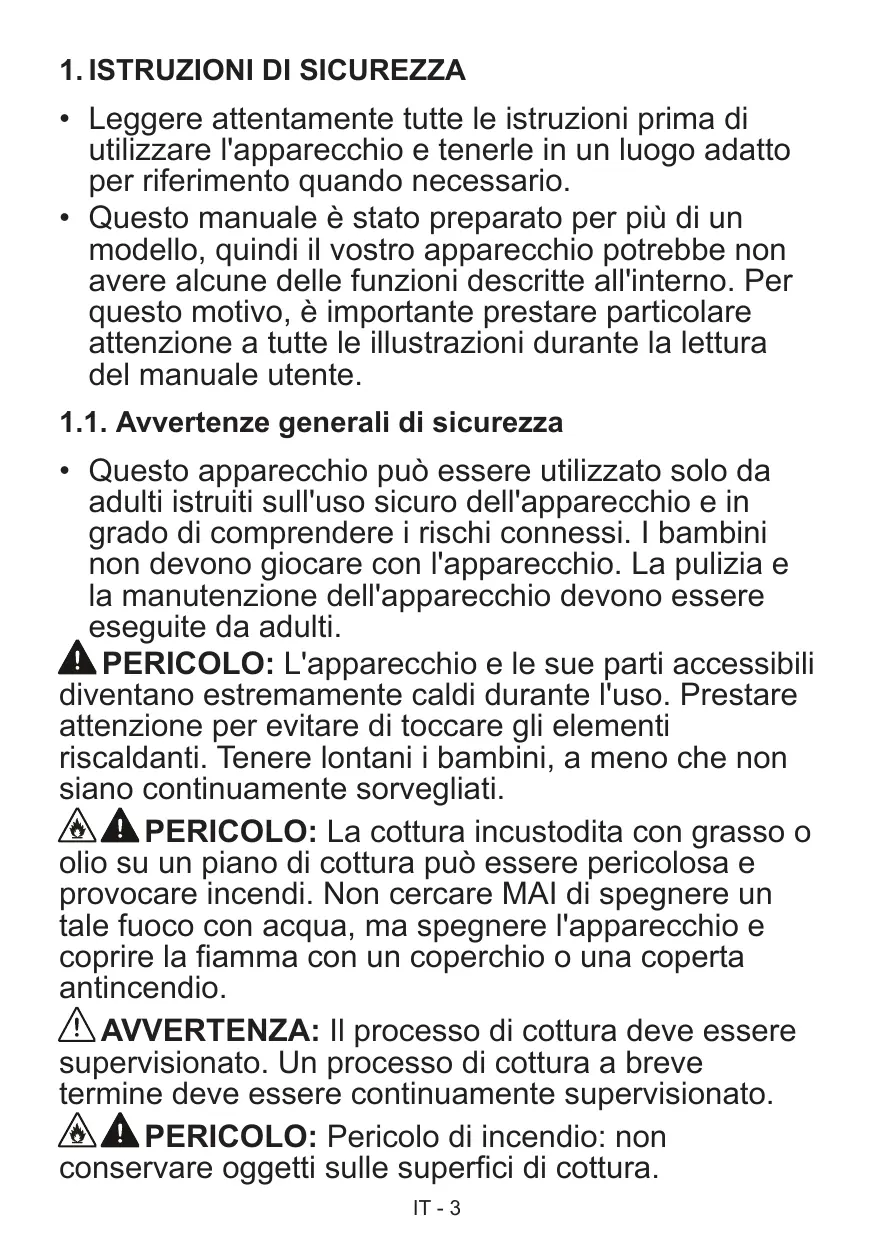 1. ISTRUZIONI DI SICUREZZA

• Leggere attentamente tutte le istruzioni prima di utilizzare l'apparecchio e tenerle in un luogo adatto per riferimento quando necessario.
• Questo manuale è stato preparato per più di un modello, quindi il vostro apparecchio potrebbe non avere alcune delle funzioni descritte all'interno. Per questo motivo, è importante prestare particolare attenzione a tutte le illustrazioni durante la lettura del manuale utente.

1.1. Avvertenze generali di sicurezza

• Questo apparecchio può essere utilizzato solo da adulti istruiti sull'uso sicuro dell'apparecchio e in grado di comprendere i rischi connessi. I bambini non devono giocare con l'apparecchio. La pulizia e la manutenzione dell'apparecchio devono essere eseguite da adulti.

PERICOLO: L'apparecchio e le sue parti accessibili diventano estremamente caldi durante l'uso. Prestare attenzione per evitare di toccare gli elementi riscaldanti. Tenere lontani i bambini, a meno che non siano continuamente sorvegliati.

PERICOLO: La cottura incustodita con grasso o olio su un piano di cottura può essere pericolosa e provocare incendi. Non cercare MAI di spegnere un tale fuoco con acqua, ma spegnere l'apparecchio e coprire la fiamma con un coperchio o una coperta antincendio.

AVVERTENZA: Il processo di cottura deve essere supervisionato. Un processo di cottura a breve termine deve essere continuamente supervisionato.

PERICOLO: Pericolo di incendio: non conservare oggetti sulle superfici di cottura.

IT - 3